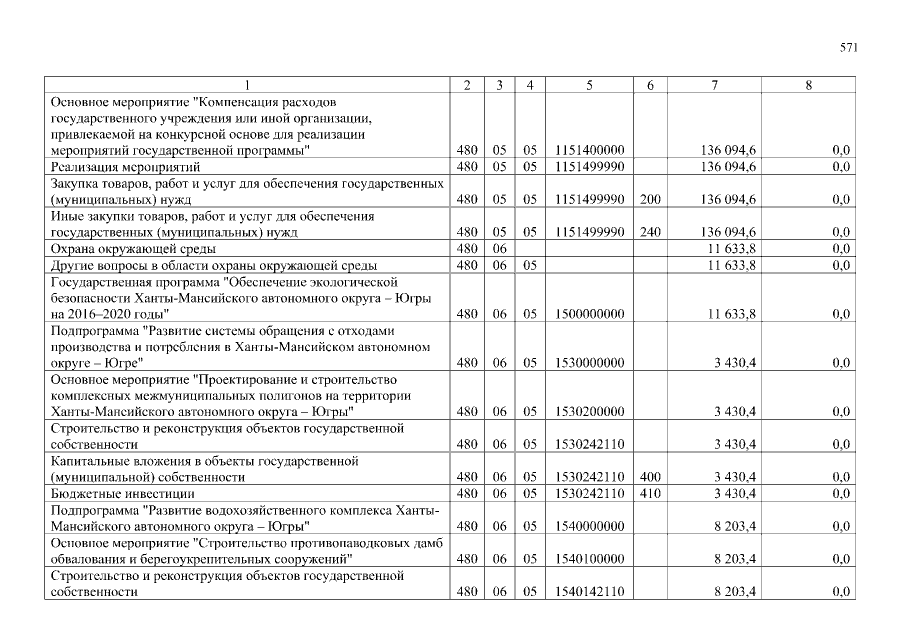 571

| 1 | 2 | 3 | 4 | 5 | 6 | 7 | 8 |
|---|---|---|---|---|---|---|---|
| Основное мероприятие "Компенсация расходов государственного учреждения или иной организации, привлекаемой на конкурсной основе для реализации мероприятий государственной программы" | 480 | 05 | 05 | 1151400000 | | 136 094,6 | 0,0 |
| Реализация мероприятий | 480 | 05 | 05 | 1151499990 | | 136 094,6 | 0,0 |
| Закупка товаров, работ и услуг для обеспечения государственных (муниципальных) нужд | 480 | 05 | 05 | 1151499990 | 200 | 136 094,6 | 0,0 |
| Иные закупки товаров, работ и услуг для обеспечения государственных (муниципальных) нужд | 480 | 05 | 05 | 1151499990 | 240 | 136 094,6 | 0,0 |
| Охрана окружающей среды | 480 | 06 | | | | 11 633,8 | 0,0 |
| Другие вопросы в области охраны окружающей среды | 480 | 06 | 05 | | | 11 633,8 | 0,0 |
| Государственная программа "Обеспечение экологической безопасности Ханты-Мансийского автономного округа – Югры на 2016–2020 годы" | 480 | 06 | 05 | 1500000000 | | 11 633,8 | 0,0 |
| Подпрограмма "Развитие системы обращения с отходами производства и потребления в Ханты-Мансийском автономном округе – Югре" | 480 | 06 | 05 | 1530000000 | | 3 430,4 | 0,0 |
| Основное мероприятие "Проектирование и строительство комплексных межмуниципальных полигонов на территории Ханты-Мансийского автономного округа – Югры" | 480 | 06 | 05 | 1530200000 | | 3 430,4 | 0,0 |
| Строительство и реконструкция объектов государственной собственности | 480 | 06 | 05 | 1530242110 | | 3 430,4 | 0,0 |
| Капитальные вложения в объекты государственной (муниципальной) собственности | 480 | 06 | 05 | 1530242110 | 400 | 3 430,4 | 0,0 |
| Бюджетные инвестиции | 480 | 06 | 05 | 1530242110 | 410 | 3 430,4 | 0,0 |
| Подпрограмма "Развитие водохозяйственного комплекса Ханты-Мансийского автономного округа – Югры" | 480 | 06 | 05 | 1540000000 | | 8 203,4 | 0,0 |
| Основное мероприятие "Строительство противопаводковых дамб обвалования и берегоукрепительных сооружений" | 480 | 06 | 05 | 1540100000 | | 8 203,4 | 0,0 |
| Строительство и реконструкция объектов государственной собственности | 480 | 06 | 05 | 1540142110 | | 8 203,4 | 0,0 |